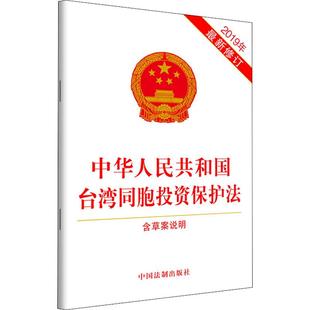 2019年
最新修订

中华人民共和国
台湾同胞投资保护法

含草案说明

中国法制出版社